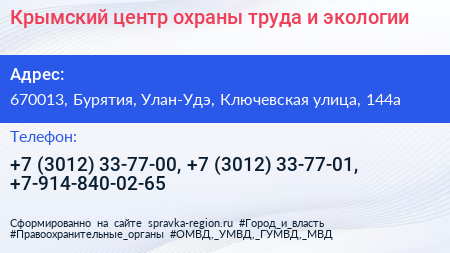 Крымский центр охраны труда и экологии

Адрес:

670013, Бурятия, Улан-Удэ, Ключевская улица, 144а

Телефон:

+7 (3012) 33-77-00, +7 (3012) 33-77-01, +7-914-840-02-65

Сформированно на сайте spravka-region.ru #Город_и_власть #Правоохранительные_органы #ОМВД,_УМВД,_ГУМВД,_МВД